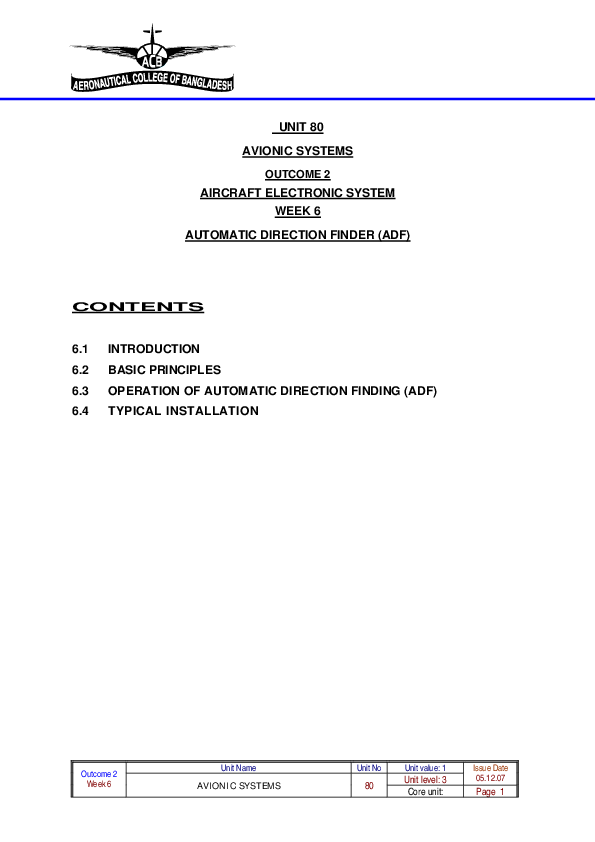 ACB
AERONAUTICAL COLLEGE OF BANGLADESH

UNIT 80

AVIONIC SYSTEMS

OUTCOME 2

AIRCRAFT ELECTRONIC SYSTEM

WEEK 6

AUTOMATIC DIRECTION FINDER (ADF)

CONTENTS

6.1 INTRODUCTION
6.2 BASIC PRINCIPLES
6.3 OPERATION OF AUTOMATIC DIRECTION FINDING (ADF)
6.4 TYPICAL INSTALLATION

| Outcome 2 Week 6 | Unit Name | Unit No | Unit value: 1 | Issue Date |
|---|---|---|---|---|
| | AVIONIC SYSTEMS | 80 | Unit level: 3 | 05.12.07 |
| | | | Core unit: | Page 1 |